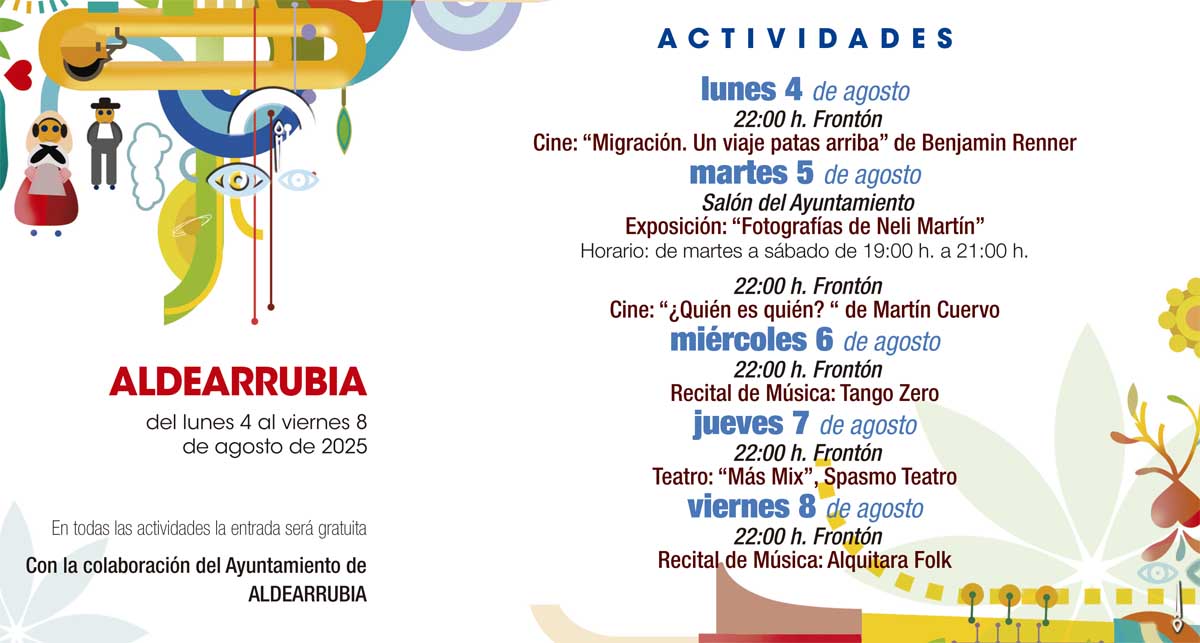 ALDEARRUBIA

del lunes 4 al viernes 8 de agosto de 2025

En todas las actividades la entrada será gratuita

Con la colaboración del Ayuntamiento de ALDEARRUBIA

ACTIVIDADES

lunes 4 de agosto
22:00 h. Frontón
Cine: “Migración. Un viaje patas arriba” de Benjamin Renner

martes 5 de agosto
Salón del Ayuntamiento
Exposición: “Fotografías de Neli Martín”
Horario: de martes a sábado de 19:00 h. a 21:00 h.

22:00 h. Frontón
Cine: “¿Quién es quién? “ de Martín Cuervo

miércoles 6 de agosto
22:00 h. Frontón
Recital de Música: Tango Zero

jueves 7 de agosto
22:00 h. Frontón
Teatro: “Más Mix”, Spasmo Teatro

viernes 8 de agosto
22:00 h. Frontón
Recital de Música: Alquitara Folk